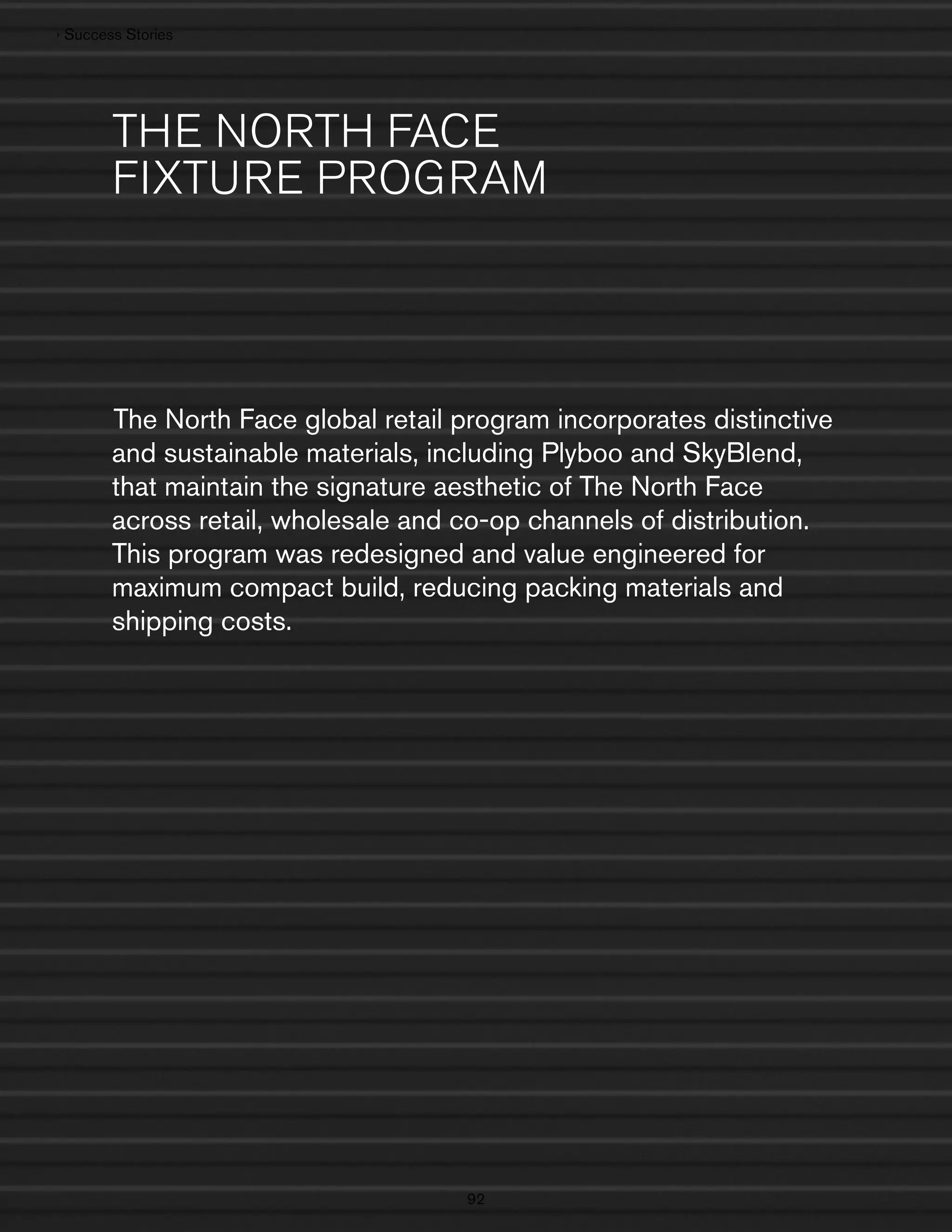 › Success Stories

THE NORTH FACE
FIXTURE PROGRAM

The North Face global retail program incorporates distinctive and sustainable materials, including Plyboo and SkyBlend, that maintain the signature aesthetic of The North Face across retail, wholesale and co-op channels of distribution. This program was redesigned and value engineered for maximum compact build, reducing packing materials and shipping costs.

92